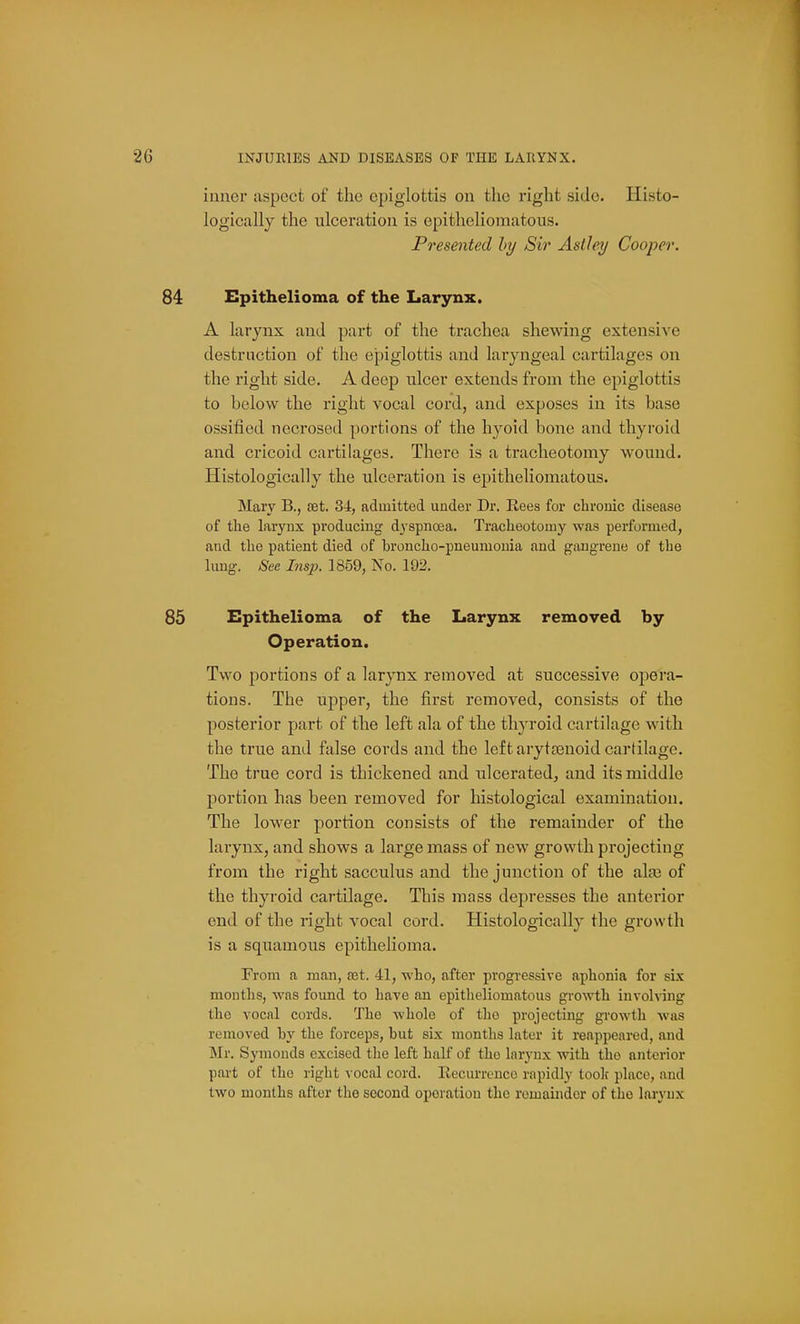 26 INJURIES AND DISEASES OF THE LARYNX.

inner aspect of the epiglottis on the right side. Histologically the ulceration is epitheliomatous.

Presented by Sir Astley Cooper.

84 Epithelioma of the Larynx.

A larynx and part of the trachea shewing extensive destruction of the epiglottis and laryngeal cartilages on the right side. A deep ulcer extends from the epiglottis to below the right vocal cord, and exposes in its base ossified necrosed portions of the hyoid bone and thyroid and cricoid cartilages. There is a tracheotomy wound. Histologically the ulceration is epitheliomatous.

Mary B., æt. 34, admitted under Dr. Rees for chronic disease of the larynx producing dyspnœa. Tracheotomy was performed, and the patient died of broncho-pneumonia and gangrene of the lung. See Insp. 1859, No. 192.

85 Epithelioma of the Larynx removed by Operation.

Two portions of a larynx removed at successive operations. The upper, the first removed, consists of the posterior part of the left ala of the thyroid cartilage with the true and false cords and the left arytænoid cartilage. The true cord is thickened and ulcerated, and its middle portion has been removed for histological examination. The lower portion consists of the remainder of the larynx, and shows a large mass of new growth projecting from the right sacculus and the junction of the alæ of the thyroid cartilage. This mass depresses the anterior end of the right vocal cord. Histologically the growth is a squamous epithelioma.

From a man, æt. 41, who, after progressive aphonia for six months, was found to have an epitheliomatous growth involving the vocal cords. The whole of the projecting growth was removed by the forceps, but six months later it reappeared, and Mr. Symonds excised the left half of the larynx with the anterior part of the right vocal cord. Recurrence rapidly took place, and two months after the second operation the remainder of the larynx